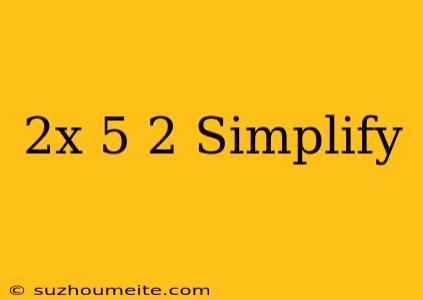 2x 5 2 Simplify

© suzhoumeite.com